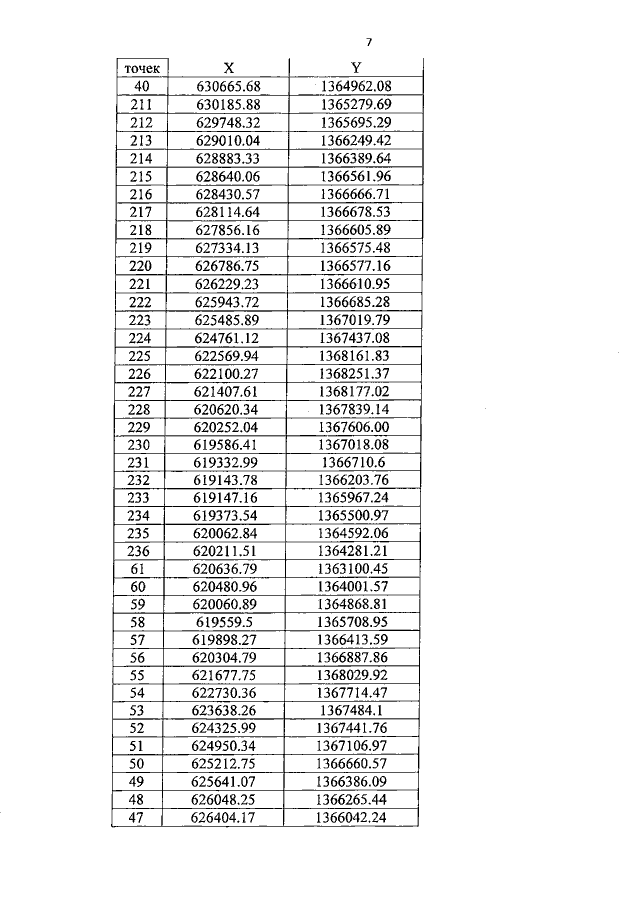 7

| точек | X | Y |
|---|---|---|
| 40 | 630665.68 | 1364962.08 |
| 211 | 630185.88 | 1365279.69 |
| 212 | 629748.32 | 1365695.29 |
| 213 | 629010.04 | 1366249.42 |
| 214 | 628883.33 | 1366389.64 |
| 215 | 628640.06 | 1366561.96 |
| 216 | 628430.57 | 1366666.71 |
| 217 | 628114.64 | 1366678.53 |
| 218 | 627856.16 | 1366605.89 |
| 219 | 627334.13 | 1366575.48 |
| 220 | 626786.75 | 1366577.16 |
| 221 | 626229.23 | 1366610.95 |
| 222 | 625943.72 | 1366685.28 |
| 223 | 625485.89 | 1367019.79 |
| 224 | 624761.12 | 1367437.08 |
| 225 | 622569.94 | 1368161.83 |
| 226 | 622100.27 | 1368251.37 |
| 227 | 621407.61 | 1368177.02 |
| 228 | 620620.34 | 1367839.14 |
| 229 | 620252.04 | 1367606.00 |
| 230 | 619586.41 | 1367018.08 |
| 231 | 619332.99 | 1366710.6 |
| 232 | 619143.78 | 1366203.76 |
| 233 | 619147.16 | 1365967.24 |
| 234 | 619373.54 | 1365500.97 |
| 235 | 620062.84 | 1364592.06 |
| 236 | 620211.51 | 1364281.21 |
| 61 | 620636.79 | 1363100.45 |
| 60 | 620480.96 | 1364001.57 |
| 59 | 620060.89 | 1364868.81 |
| 58 | 619559.5 | 1365708.95 |
| 57 | 619898.27 | 1366413.59 |
| 56 | 620304.79 | 1366887.86 |
| 55 | 621677.75 | 1368029.92 |
| 54 | 622730.36 | 1367714.47 |
| 53 | 623638.26 | 1367484.1 |
| 52 | 624325.99 | 1367441.76 |
| 51 | 624950.34 | 1367106.97 |
| 50 | 625212.75 | 1366660.57 |
| 49 | 625641.07 | 1366386.09 |
| 48 | 626048.25 | 1366265.44 |
| 47 | 626404.17 | 1366042.24 |